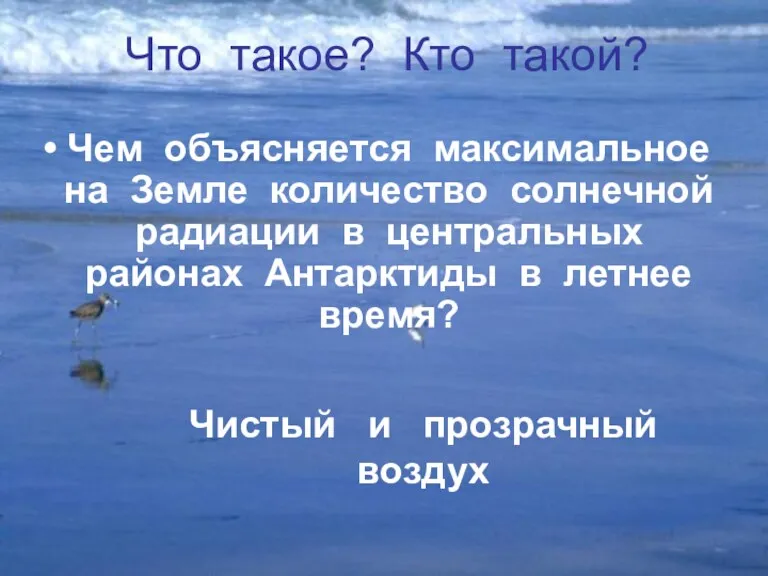 Что такое? Кто такой?

• Чем объясняется максимальное на Земле количество солнечной радиации в центральных районах Антарктиды в летнее время?

Чистый и прозрачный воздух